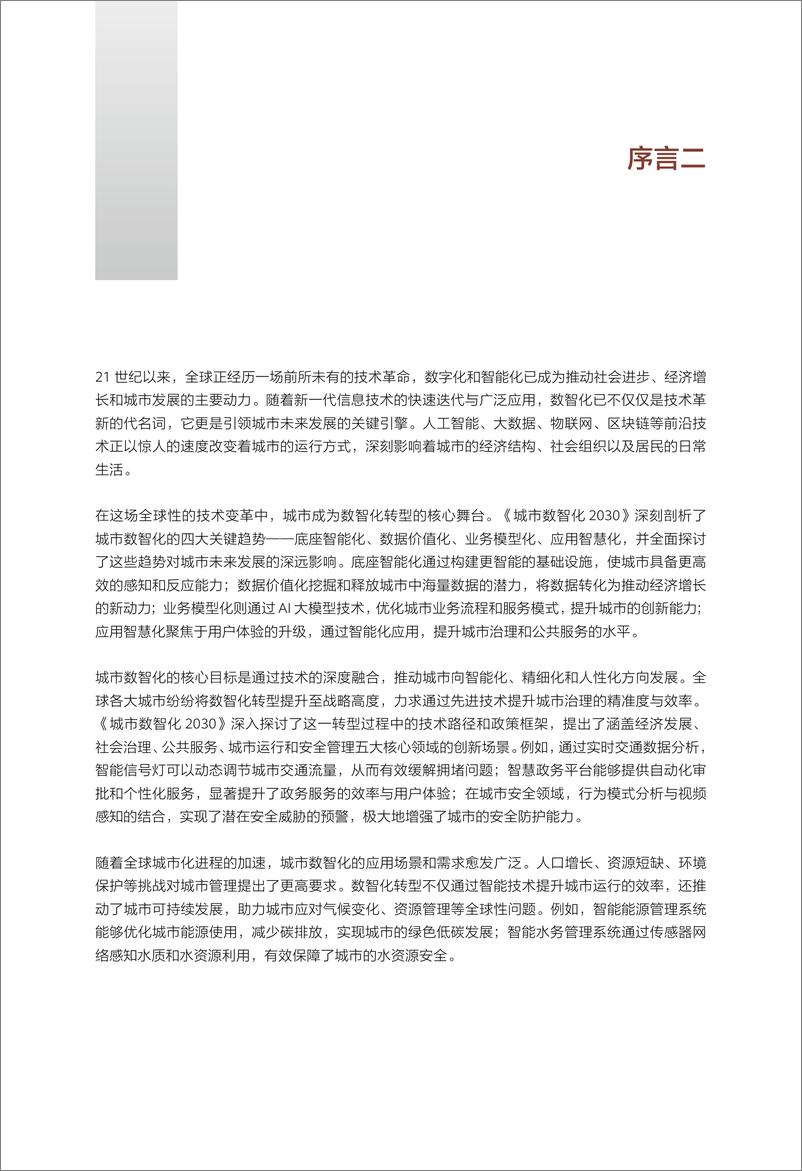 序言二

21 世纪以来，全球正经历一场前所未有的技术革命，数字化和智能化已成为推动社会进步、经济增长和城市发展的主要动力。随着新一代信息技术的快速迭代与广泛应用，数智化已不仅仅是技术革新的代名词，它更是引领城市未来发展的关键引擎。人工智能、大数据、物联网、区块链等前沿技术正以惊人的速度改变着城市的运行方式，深刻影响着城市的经济结构、社会组织以及居民的日常生活。

在这场全球性的技术变革中，城市成为数智化转型的核心舞台。《城市数智化 2030》深刻剖析了城市数智化的四大关键趋势——底座智能化、数据价值化、业务模型化、应用智慧化，并全面探讨了这些趋势对城市未来发展的深远影响。底座智能化通过构建更智能的基础设施，使城市具备更高效的感知和反应能力；数据价值化挖掘和释放城市中海量数据的潜力，将数据转化为推动经济增长的新动力；业务模型化则通过 AI 大模型技术，优化城市业务流程和服务模式，提升城市的创新能力；应用智慧化聚焦于用户体验的升级，通过智能化应用，提升城市治理和公共服务的水平。

城市数智化的核心目标是通过技术的深度融合，推动城市向智能化、精细化和人性化方向发展。全球各大城市纷纷将数智化转型提升至战略高度，力求通过先进技术提升城市治理的精准度与效率。《城市数智化 2030》深入探讨了这一转型过程中的技术路径和政策框架，提出了涵盖经济发展、社会治理、公共服务、城市运行和安全管理五大核心领域的创新场景。例如，通过实时交通数据分析，智能信号灯可以动态调节城市交通流量，从而有效缓解拥堵问题；智慧政务平台能够提供自动化审批和个性化服务，显著提升了政务服务的效率与用户体验；在城市安全领域，行为模式分析与视频感知的结合，实现了潜在安全威胁的预警，极大地增强了城市的安全防护能力。

随着全球城市化进程的加速，城市数智化的应用场景和需求愈发广泛。人口增长、资源短缺、环境保护等挑战对城市管理提出了更高要求。数智化转型不仅通过智能技术提升城市运行的效率，还推动了城市可持续发展，助力城市应对气候变化、资源管理等全球性问题。例如，智能能源管理系统能够优化城市能源使用，减少碳排放，实现城市的绿色低碳发展；智能水务管理系统通过传感器网络感知水质和水资源利用，有效保障了城市的水资源安全。